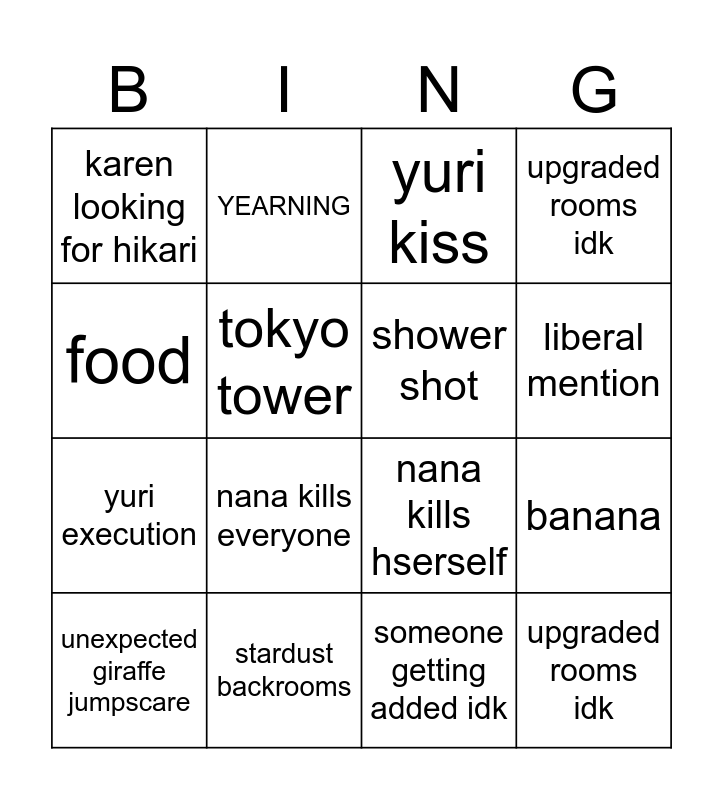 | B | I | N | G |
|---|---|---|---|
| karen looking for hikari | YEARNING | yuri kiss | upgraded rooms idk |
| food | tokyo tower | shower shot | liberal mention |
| yuri execution | nana kills everyone | nana kills hserself | banana |
| unexpected giraffe jumpscare | stardust backrooms | someone getting added idk | upgraded rooms idk |